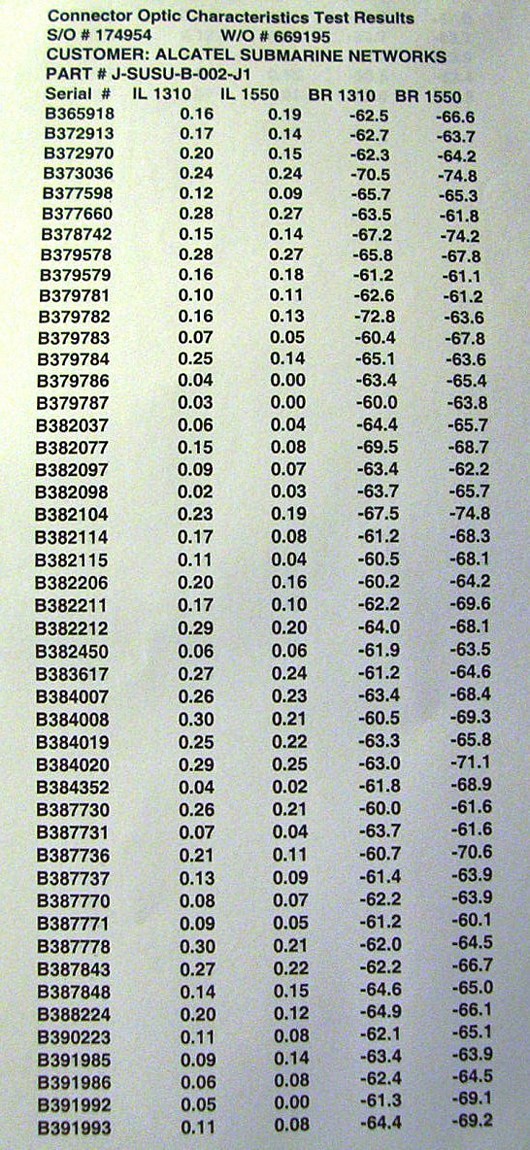 Connector Optic Characteristics Test Results
S/O # 174954 W/O # 669195
CUSTOMER: ALCATEL SUBMARINE NETWORKS
PART # J-SUSU-B-002-J1

| Serial # | IL 1310 | IL 1550 | BR 1310 | BR 1550 |
|---|---|---|---|---|
| B365918 | 0.16 | 0.19 | -62.5 | -66.6 |
| B372913 | 0.17 | 0.14 | -62.7 | -63.7 |
| B372970 | 0.20 | 0.15 | -62.3 | -64.2 |
| B373036 | 0.24 | 0.24 | -70.5 | -74.8 |
| B377598 | 0.12 | 0.09 | -65.7 | -65.3 |
| B377660 | 0.28 | 0.27 | -63.5 | -61.8 |
| B378742 | 0.15 | 0.14 | -67.2 | -74.2 |
| B379578 | 0.28 | 0.27 | -65.8 | -67.8 |
| B379579 | 0.16 | 0.18 | -61.2 | -61.1 |
| B379781 | 0.10 | 0.11 | -62.6 | -61.2 |
| B379782 | 0.16 | 0.13 | -72.8 | -63.6 |
| B379783 | 0.07 | 0.05 | -60.4 | -67.8 |
| B379784 | 0.25 | 0.14 | -65.1 | -63.6 |
| B379786 | 0.04 | 0.00 | -63.4 | -65.4 |
| B379787 | 0.03 | 0.00 | -60.0 | -63.8 |
| B382037 | 0.06 | 0.04 | -64.4 | -65.7 |
| B382077 | 0.15 | 0.08 | -69.5 | -68.7 |
| B382097 | 0.09 | 0.07 | -63.4 | -62.2 |
| B382098 | 0.02 | 0.03 | -63.7 | -65.7 |
| B382104 | 0.23 | 0.19 | -67.5 | -74.8 |
| B382114 | 0.17 | 0.08 | -61.2 | -68.3 |
| B382115 | 0.11 | 0.04 | -60.5 | -68.1 |
| B382206 | 0.20 | 0.16 | -60.2 | -64.2 |
| B382211 | 0.17 | 0.10 | -62.2 | -69.6 |
| B382212 | 0.29 | 0.20 | -64.0 | -68.1 |
| B382450 | 0.06 | 0.06 | -61.9 | -63.5 |
| B383617 | 0.27 | 0.24 | -61.2 | -64.6 |
| B384007 | 0.26 | 0.23 | -63.4 | -68.4 |
| B384008 | 0.30 | 0.21 | -60.5 | -69.3 |
| B384019 | 0.25 | 0.22 | -63.3 | -65.8 |
| B384020 | 0.29 | 0.25 | -63.0 | -71.1 |
| B384352 | 0.04 | 0.02 | -61.8 | -68.9 |
| B387730 | 0.26 | 0.21 | -60.0 | -61.6 |
| B387731 | 0.07 | 0.04 | -63.7 | -61.6 |
| B387736 | 0.21 | 0.11 | -60.7 | -70.6 |
| B387737 | 0.13 | 0.09 | -61.4 | -63.9 |
| B387770 | 0.08 | 0.07 | -62.2 | -63.9 |
| B387771 | 0.09 | 0.05 | -61.2 | -60.1 |
| B387778 | 0.30 | 0.21 | -62.0 | -64.5 |
| B387843 | 0.27 | 0.22 | -62.2 | -66.7 |
| B387848 | 0.14 | 0.15 | -64.6 | -65.0 |
| B388224 | 0.20 | 0.12 | -64.9 | -66.1 |
| B390223 | 0.11 | 0.08 | -62.1 | -65.1 |
| B391985 | 0.09 | 0.14 | -63.4 | -63.9 |
| B391986 | 0.06 | 0.08 | -62.4 | -64.5 |
| B391992 | 0.05 | 0.00 | -61.3 | -69.1 |
| B391993 | 0.11 | 0.08 | -64.4 | -69.2 |